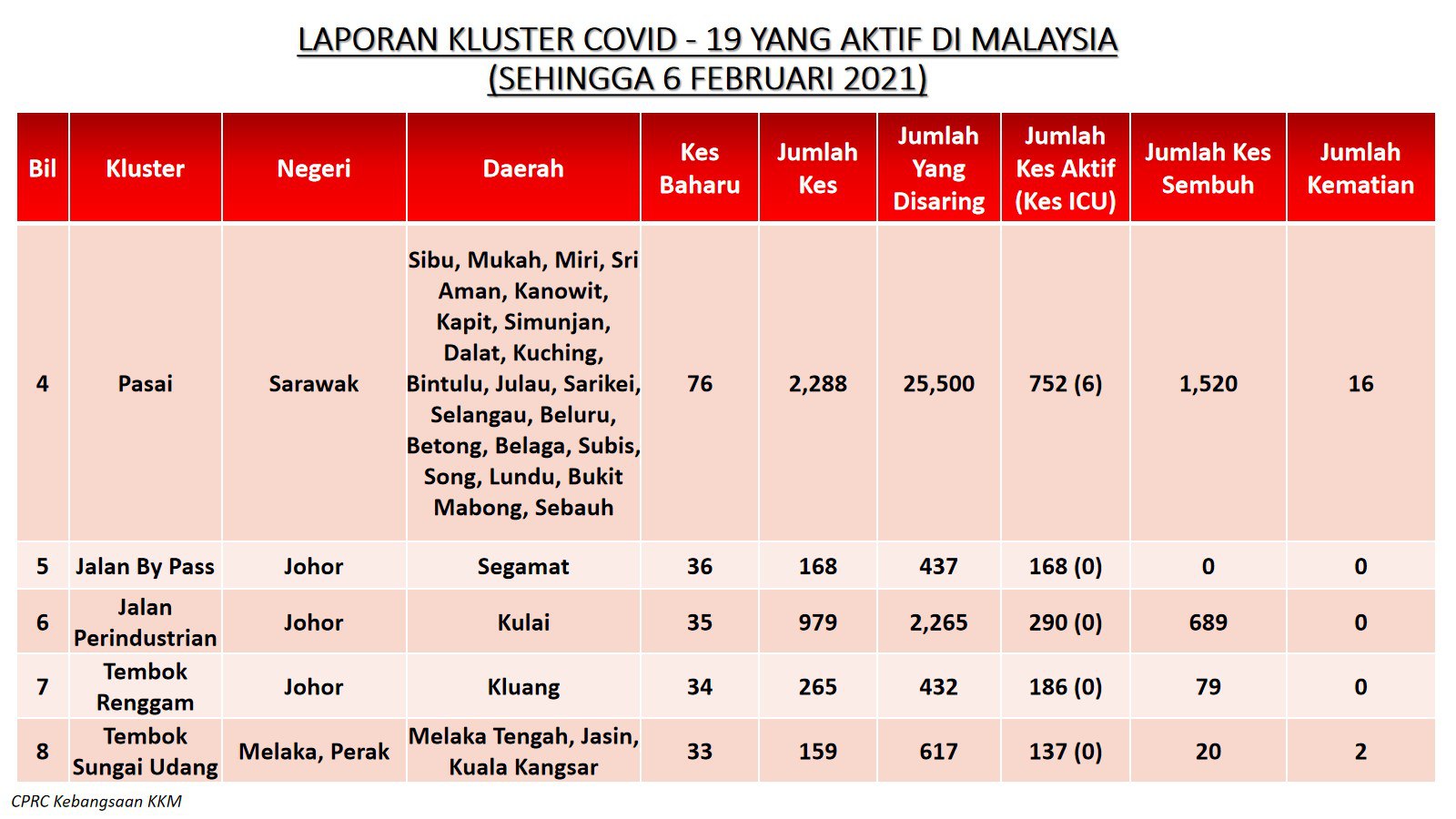 LAPORAN KLUSTER COVID - 19 YANG AKTIF DI MALAYSIA
(SEHINGGA 6 FEBRUARI 2021)

| Bil | Kluster | Negeri | Daerah | Kes Baharu | Jumlah Kes | Jumlah Yang Disaring | Jumlah Kes Aktif (Kes ICU) | Jumlah Kes Sembuh | Jumlah Kematian |
|---|---|---|---|---|---|---|---|---|---|
| 4 | Pasai | Sarawak | Sibu, Mukah, Miri, Sri Aman, Kanowit, Kapit, Simunjan, Dalat, Kuching, Bintulu, Julau, Sarikei, Selangau, Beluru, Betong, Belaga, Subis, Song, Lundu, Bukit Mabong, Sebauh | 76 | 2,288 | 25,500 | 752 (6) | 1,520 | 16 |
| 5 | Jalan By Pass | Johor | Segamat | 36 | 168 | 437 | 168 (0) | 0 | 0 |
| 6 | Jalan Perindustrian | Johor | Kulai | 35 | 979 | 2,265 | 290 (0) | 689 | 0 |
| 7 | Tembok Renggam | Johor | Kluang | 34 | 265 | 432 | 186 (0) | 79 | 0 |
| 8 | Tembok Sungai Udang | Melaka, Perak | Melaka Tengah, Jasin, Kuala Kangsar | 33 | 159 | 617 | 137 (0) | 20 | 2 |

CPRC Kebangsaan KKM